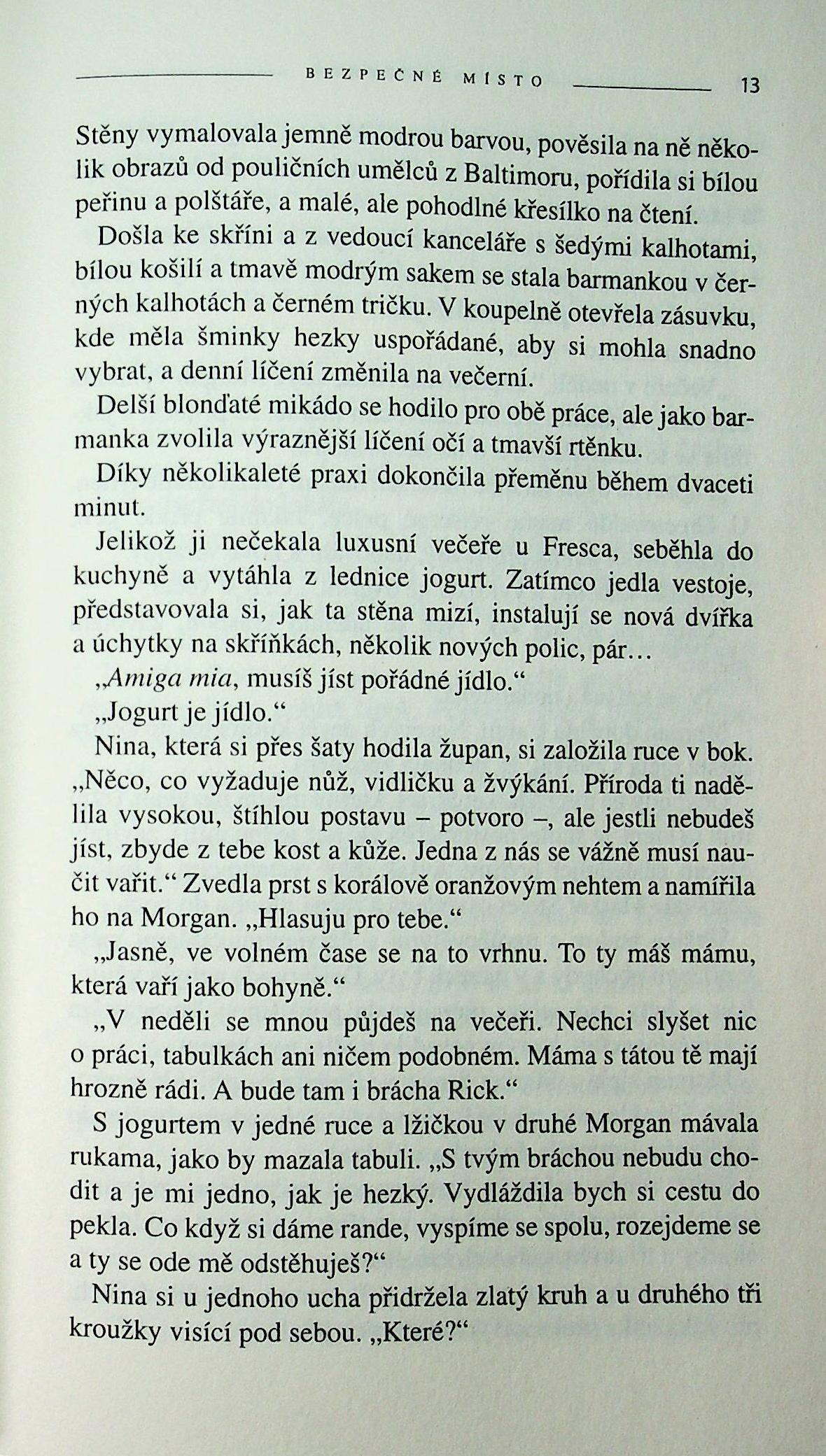 BEZPEČNÉ MÍSTO 13

Stěny vymalovala jemně modrou barvou, pověsila na ně několik obrazů od pouličních umělců z Baltimoru, pořídila si bílou peřinu a polštáře, a malé, ale pohodlné křesílko na čtení.

Došla ke skříni a z vedoucí kanceláře s šedými kalhotami, bílou košilí a tmavě modrým sakem se stala barmankou v černých kalhotách a černém tričku. V koupelně otevřela zásuvku, kde měla šminky hezky uspořádané, aby si mohla snadno vybrat, a denní líčení změnila na večerní.

Delší blonďaté mikádo se hodilo pro obě práce, ale jako barmanka zvolila výraznější líčení očí a tmavší rtěnku.

Díky několikaleté praxi dokončila přeměnu během dvaceti minut.

Jelikož ji nečekala luxusní večeře u Fresca, seběhla do kuchyně a vytáhla z lednice jogurt. Zatímco jedla vestoje, představovala si, jak ta stěna mizí, instalují se nová dvířka a úchytky na skříňkách, několik nových polic, pár…

„Amiga mia, musíš jíst pořádné jídlo."

„Jogurt je jídlo."

Nina, která si přes šaty hodila župan, si založila ruce v bok. „Něco, co vyžaduje nůž, vidličku a žvýkání. Příroda ti nadělila vysokou, štíhlou postavu – potvoro –, ale jestli nebudeš jíst, zbyde z tebe kost a kůže. Jedna z nás se vážně musí naučit vařit." Zvedla prst s korálově oranžovým nehtem a namířila ho na Morgan. „Hlasuju pro tebe."

„Jasně, ve volném čase se na to vrhnu. To ty máš mámu, která vaří jako bohyně."

„V neděli se mnou půjdeš na večeři. Nechci slyšet nic o práci, tabulkách ani ničem podobném. Máma s tátou tě mají hrozně rádi. A bude tam i brácha Rick."

S jogurtem v jedné ruce a lžičkou v druhé Morgan mávala rukama, jako by mazala tabuli. „S tvým bráchou nebudu chodit a je mi jedno, jak je hezký. Vydláždila bych si cestu do pekla. Co když si dáme rande, vyspíme se spolu, rozejdeme se a ty se ode mě odstěhuješ?"

Nina si u jednoho ucha přidržela zlatý kruh a u druhého tři kroužky visící pod sebou. „Které?"